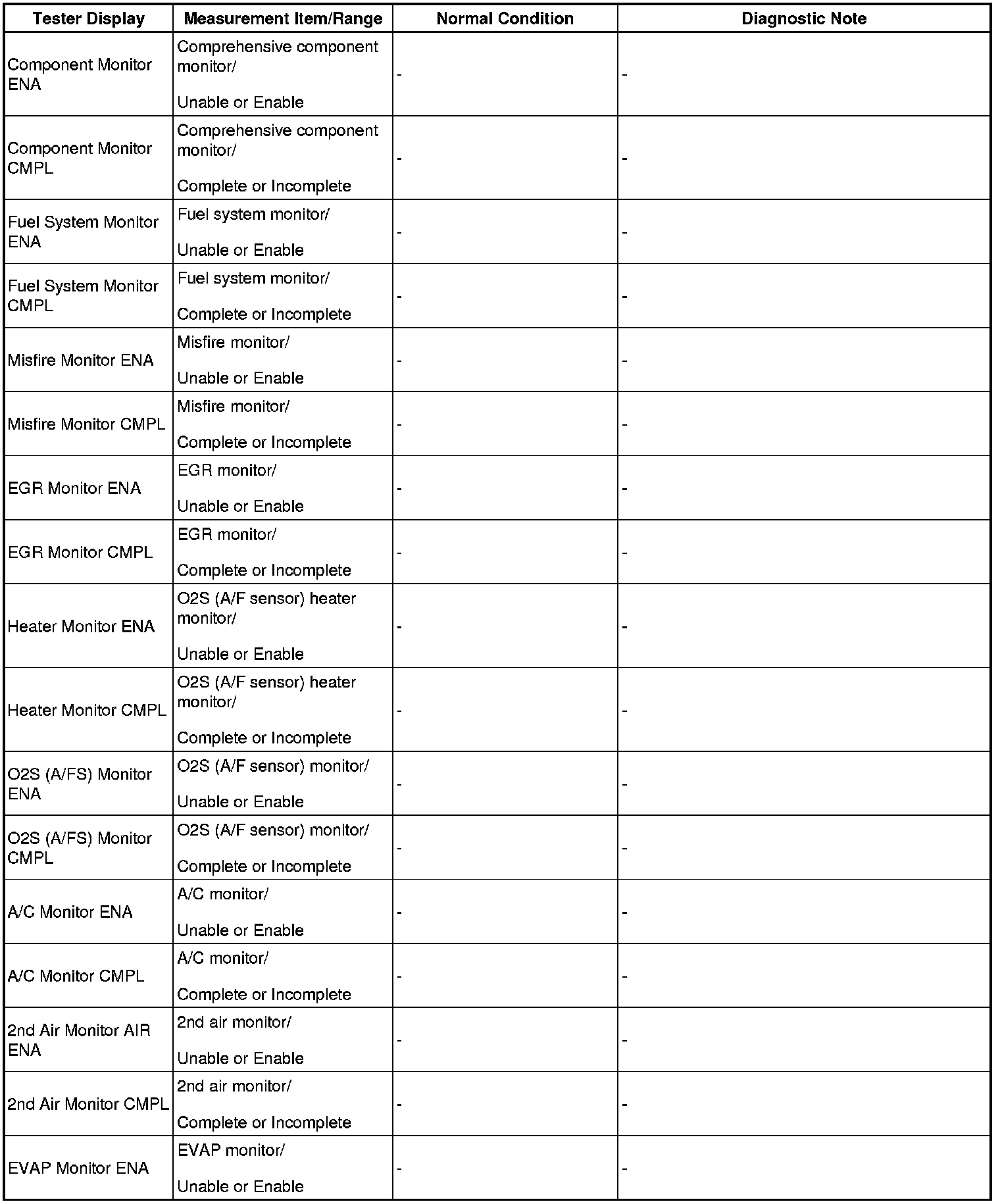 | Tester Display | Measurement Item/Range | Normal Condition | Diagnostic Note |
|---|---|---|---|
| Component Monitor ENA | Comprehensive component monitor/ Unable or Enable | - | - |
| Component Monitor CMPL | Comprehensive component monitor/ Complete or Incomplete | - | - |
| Fuel System Monitor ENA | Fuel system monitor/ Unable or Enable | - | - |
| Fuel System Monitor CMPL | Fuel system monitor/ Complete or Incomplete | - | - |
| Misfire Monitor ENA | Misfire monitor/ Unable or Enable | - | - |
| Misfire Monitor CMPL | Misfire monitor/ Complete or Incomplete | - | - |
| EGR Monitor ENA | EGR monitor/ Unable or Enable | - | - |
| EGR Monitor CMPL | EGR monitor/ Complete or Incomplete | - | - |
| Heater Monitor ENA | O2S (A/F sensor) heater monitor/ Unable or Enable | - | - |
| Heater Monitor CMPL | O2S (A/F sensor) heater monitor/ Complete or Incomplete | - | - |
| O2S (A/FS) Monitor ENA | O2S (A/F sensor) monitor/ Unable or Enable | - | - |
| O2S (A/FS) Monitor CMPL | O2S (A/F sensor) monitor/ Complete or Incomplete | - | - |
| A/C Monitor ENA | A/C monitor/ Unable or Enable | - | - |
| A/C Monitor CMPL | A/C monitor/ Complete or Incomplete | - | - |
| 2nd Air Monitor AIR ENA | 2nd air monitor/ Unable or Enable | - | - |
| 2nd Air Monitor CMPL | 2nd air monitor/ Complete or Incomplete | - | - |
| EVAP Monitor ENA | EVAP monitor/ Unable or Enable | - | - |